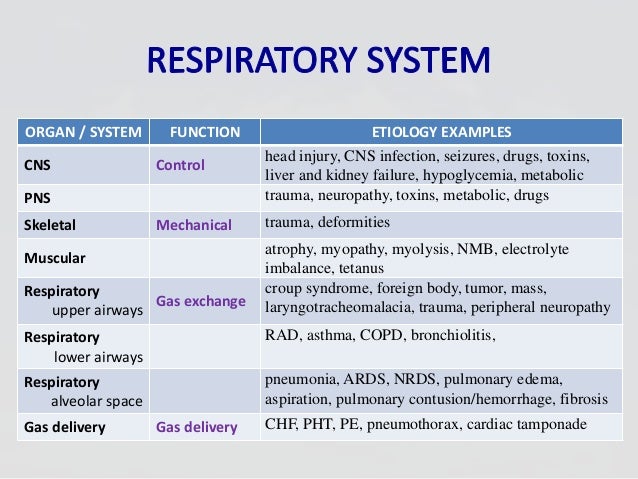 RESPIRATORY SYSTEM

| ORGAN / SYSTEM | FUNCTION | ETIOLOGY EXAMPLES |
|---|---|---|
| CNS | Control | head injury, CNS infection, seizures, drugs, toxins, liver and kidney failure, hypoglycemia, metabolic |
| PNS | | trauma, neuropathy, toxins, metabolic, drugs |
| Skeletal | Mechanical | trauma, deformities |
| Muscular | | atrophy, myopathy, myolysis, NMB, electrolyte imbalance, tetanus |
| Respiratory upper airways | Gas exchange | croup syndrome, foreign body, tumor, mass, laryngotracheomalacia, trauma, peripheral neuropathy |
| Respiratory lower airways | | RAD, asthma, COPD, bronchiolitis, |
| Respiratory alveolar space | | pneumonia, ARDS, NRDS, pulmonary edema, aspiration, pulmonary contusion/hemorrhage, fibrosis |
| Gas delivery | Gas delivery | CHF, PHT, PE, pneumothorax, cardiac tamponade |